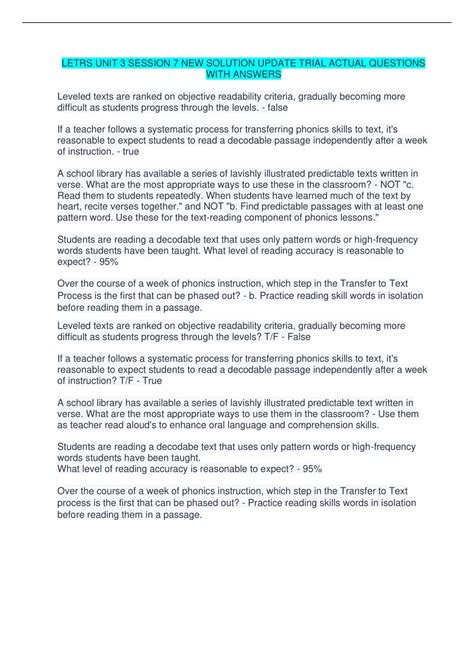 LETRS UNIT 3 SESSION 7 NEW SOLUTION UPDATE TRIAL ACTUAL QUESTIONS WITH ANSWERS

Leveled texts are ranked on objective readability criteria, gradually becoming more difficult as students progress through the levels. - false

If a teacher follows a systematic process for transferring phonics skills to text, it's reasonable to expect students to read a decodable passage independently after a week of instruction. - true

A school library has available a series of lavishly illustrated predictable texts written in verse. What are the most appropriate ways to use these in the classroom? - NOT "c. Read them to students repeatedly. When students have learned much of the text by heart, recite verses together." and NOT "b. Find predictable passages with at least one pattern word. Use these for the text-reading component of phonics lessons."

Students are reading a decodable text that uses only pattern words or high-frequency words students have been taught. What level of reading accuracy is reasonable to expect? - 95%

Over the course of a week of phonics instruction, which step in the Transfer to Text Process is the first that can be phased out? - b. Practice reading skill words in isolation before reading them in a passage.

Leveled texts are ranked on objective readability criteria, gradually becoming more difficult as students progress through the levels? T/F - False

If a teacher follows a systematic process for transferring phonics skills to text, it's reasonable to expect students to read a decodable passage independently after a week of instruction? T/F - True

A school library has available a series of lavishly illustrated predictable text written in verse. What are the most appropriate ways to use them in the classroom? - Use them as teacher read aloud's to enhance oral language and comprehension skills.

Students are reading a decodabe text that uses only pattern words or high-frequency words students have been taught.
What level of reading accuracy is reasonable to expect? - 95%

Over the course of a week of phonics instruction, which step in the Transfer to Text process is the first that can be phased out? - Practice reading skills words in isolation before reading them in a passage.